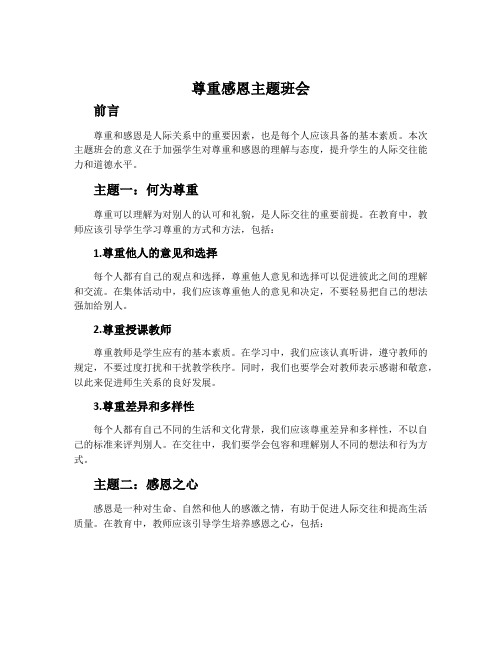 尊重感恩主题班会

前言

尊重和感恩是人际关系中的重要因素，也是每个人应该具备的基本素质。本次主题班会的意义在于加强学生对尊重和感恩的理解与态度，提升学生的人际交往能力和道德水平。

主题一：何为尊重

尊重可以理解为对别人的认可和礼貌，是人际交往的重要前提。在教育中，教师应该引导学生学习尊重的方式和方法，包括：

1.尊重他人的意见和选择

每个人都有自己的观点和选择，尊重他人意见和选择可以促进彼此之间的理解和交流。在集体活动中，我们应该尊重他人的意见和决定，不要轻易把自己的想法强加给别人。

2.尊重授课教师

尊重教师是学生应有的基本素质。在学习中，我们应该认真听讲，遵守教师的规定，不要过度打扰和干扰教学秩序。同时，我们也要学会对教师表示感谢和敬意，以此来促进师生关系的良好发展。

3.尊重差异和多样性

每个人都有自己不同的生活和文化背景，我们应该尊重差异和多样性，不以自己的标准来评判别人。在交往中，我们要学会包容和理解别人不同的想法和行为方式。

主题二：感恩之心

感恩是一种对生命、自然和他人的感激之情，有助于促进人际交往和提高生活质量。在教育中，教师应该引导学生培养感恩之心，包括：